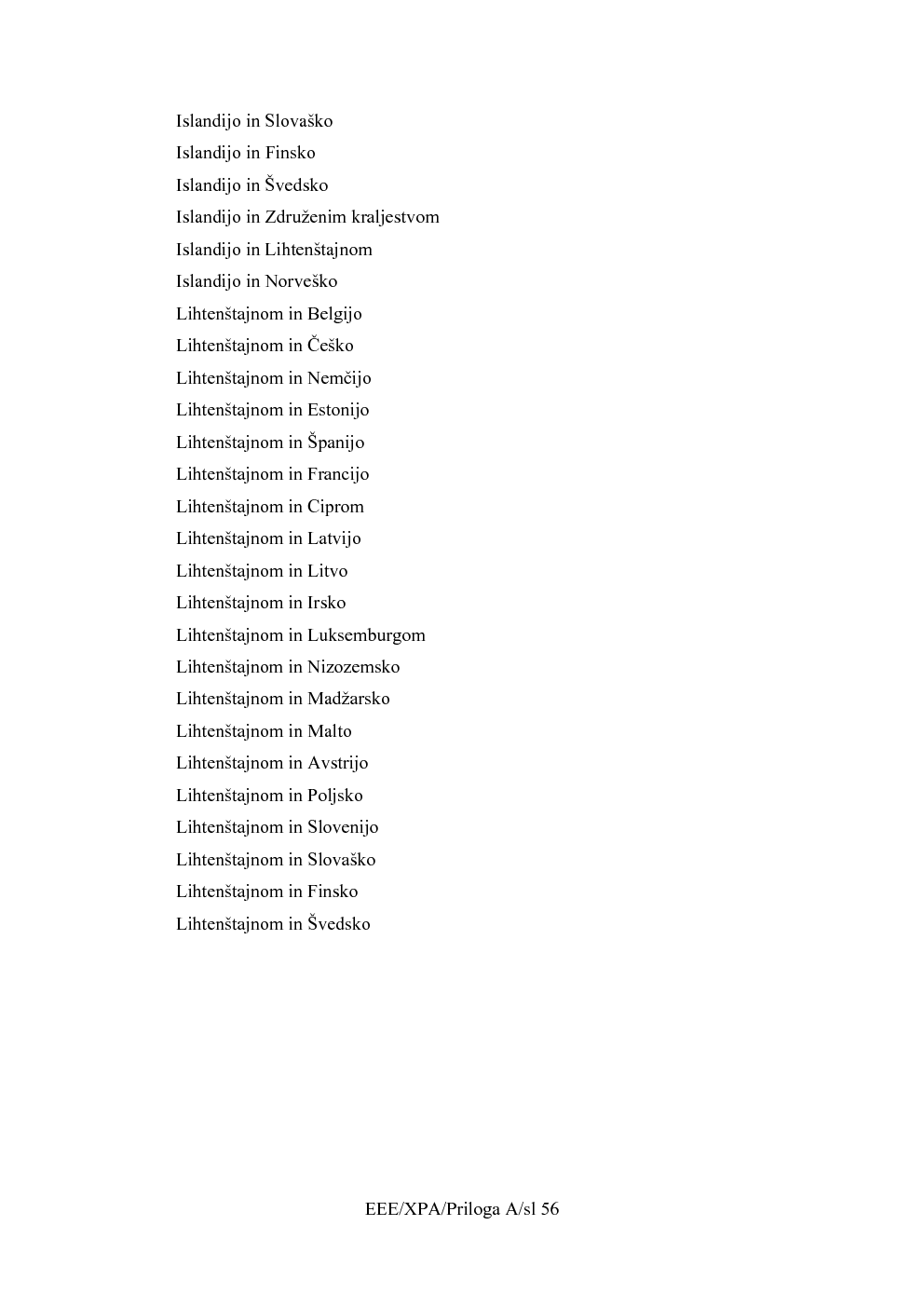 Islandijo in Slovaško
Islandijo in Finsko
Islandijo in Švedsko
Islandijo in Združenim kraljestvom
Islandijo in Lihtenštajnom
Islandijo in Norveško
Lihtenštajnom in Belgijo
Lihtenštajnom in Češko
Lihtenštajnom in Nemčijo
Lihtenštajnom in Estonijo
Lihtenštajnom in Španijo
Lihtenštajnom in Francijo
Lihtenštajnom in Ciprom
Lihtenštajnom in Latvijo
Lihtenštajnom in Litvo
Lihtenštajnom in Irsko
Lihtenštajnom in Luksemburgom
Lihtenštajnom in Nizozemsko
Lihtenštajnom in Madžarsko
Lihtenštajnom in Malto
Lihtenštajnom in Avstrijo
Lihtenštajnom in Poljsko
Lihtenštajnom in Slovenijo
Lihtenštajnom in Slovaško
Lihtenštajnom in Finsko
Lihtenštajnom in Švedsko

EEE/XPA/Priloga A/sl 56